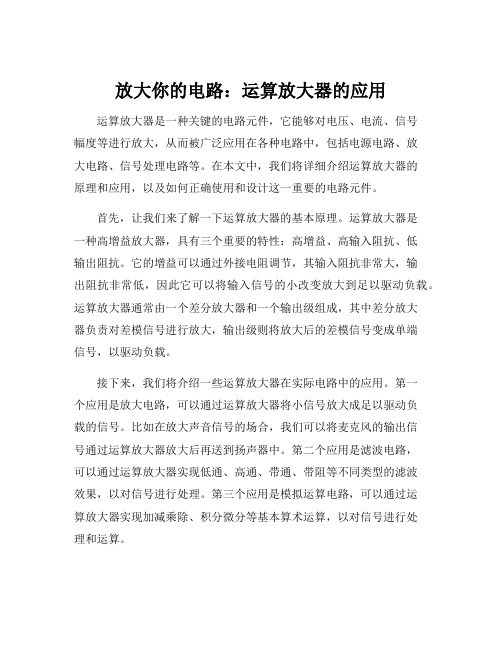 放大你的电路：运算放大器的应用

运算放大器是一种关键的电路元件，它能够对电压、电流、信号幅度等进行放大，从而被广泛应用在各种电路中，包括电源电路、放大电路、信号处理电路等。在本文中，我们将详细介绍运算放大器的原理和应用，以及如何正确使用和设计这一重要的电路元件。

首先，让我们来了解一下运算放大器的基本原理。运算放大器是一种高增益放大器，具有三个重要的特性：高增益、高输入阻抗、低输出阻抗。它的增益可以通过外接电阻调节，其输入阻抗非常大，输出阻抗非常低，因此它可以将输入信号的小改变放大到足以驱动负载。运算放大器通常由一个差分放大器和一个输出级组成，其中差分放大器负责对差模信号进行放大，输出级则将放大后的差模信号变成单端信号，以驱动负载。

接下来，我们将介绍一些运算放大器在实际电路中的应用。第一个应用是放大电路，可以通过运算放大器将小信号放大成足以驱动负载的信号。比如在放大声音信号的场合，我们可以将麦克风的输出信号通过运算放大器放大后再送到扬声器中。第二个应用是滤波电路，可以通过运算放大器实现低通、高通、带通、带阻等不同类型的滤波效果，以对信号进行处理。第三个应用是模拟运算电路，可以通过运算放大器实现加减乘除、积分微分等基本算术运算，以对信号进行处理和运算。